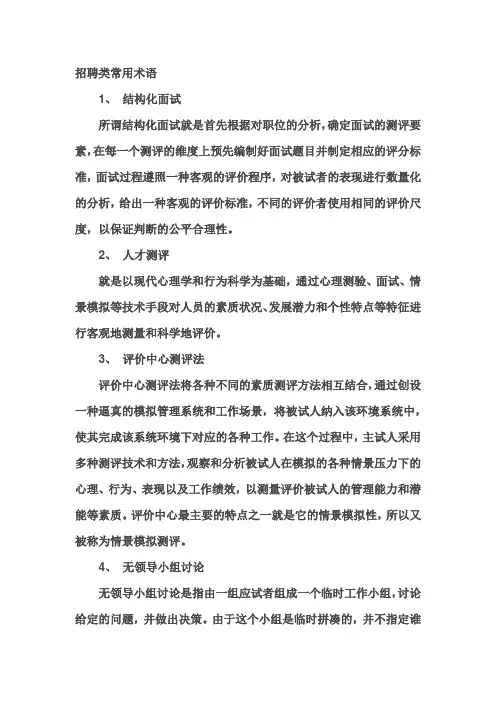 招聘类常用术语

1、 结构化面试

所谓结构化面试就是首先根据对职位的分析，确定面试的测评要素，在每一个测评的维度上预先编制好面试题目并制定相应的评分标准，面试过程遵照一种客观的评价程序，对被试者的表现进行数量化的分析，给出一种客观的评价标准，不同的评价者使用相同的评价尺度，以保证判断的公平合理性。

2、 人才测评

就是以现代心理学和行为科学为基础，通过心理测验、面试、情景模拟等技术手段对人员的素质状况、发展潜力和个性特点等特征进行客观地测量和科学地评价。

3、 评价中心测评法

评价中心测评法将各种不同的素质测评方法相互结合，通过创设一种逼真的模拟管理系统和工作场景，将被试人纳入该环境系统中，使其完成该系统环境下对应的各种工作。在这个过程中，主试人采用多种测评技术和方法，观察和分析被试人在模拟的各种情景压力下的心理、行为、表现以及工作绩效，以测量评价被试人的管理能力和潜能等素质。评价中心最主要的特点之一就是它的情景模拟性，所以又被称为情景模拟测评。

4、 无领导小组讨论

无领导小组讨论是指由一组应试者组成一个临时工作小组，讨论给定的问题，并做出决策。由于这个小组是临时拼凑的，并不指定谁